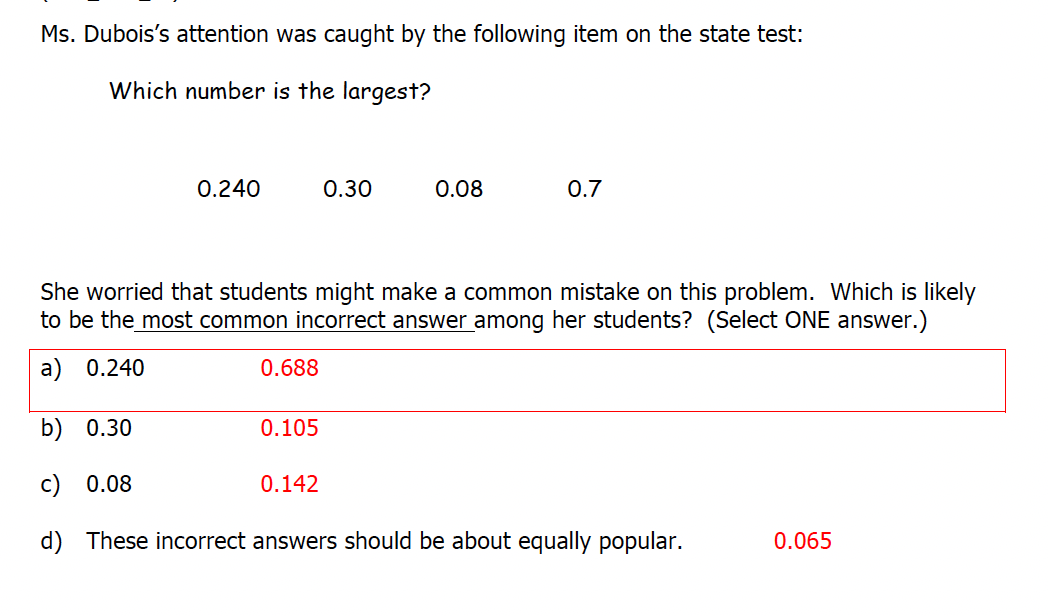 Ms. Dubois's attention was caught by the following item on the state test:

Which number is the largest?

0.240 0.30 0.08 0.7

She worried that students might make a common mistake on this problem. Which is likely to be the most common incorrect answer among her students? (Select ONE answer.)

a) 0.240 0.688

b) 0.30 0.105

c) 0.08 0.142

d) These incorrect answers should be about equally popular. 0.065